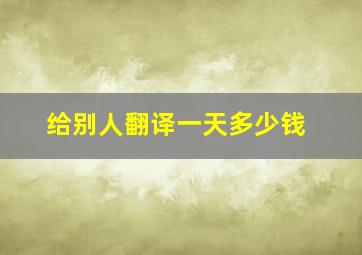 给别人翻译一天多少钱